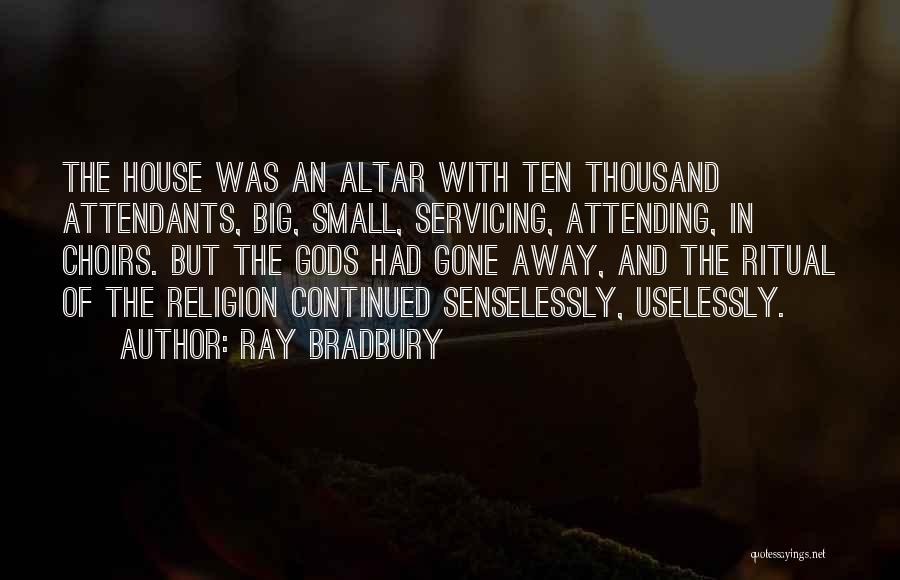 THE HOUSE WAS AN ALTAR WITH TEN THOUSAND ATTENDANTS, BIG, SMALL, SERVICING, ATTENDING, IN CHOIRS. BUT THE GODS HAD GONE AWAY, AND THE RITUAL OF THE RELIGION CONTINUED SENSELESSLY, USELESSLY.

AUTHOR: RAY BRADBURY

quotessayings.net